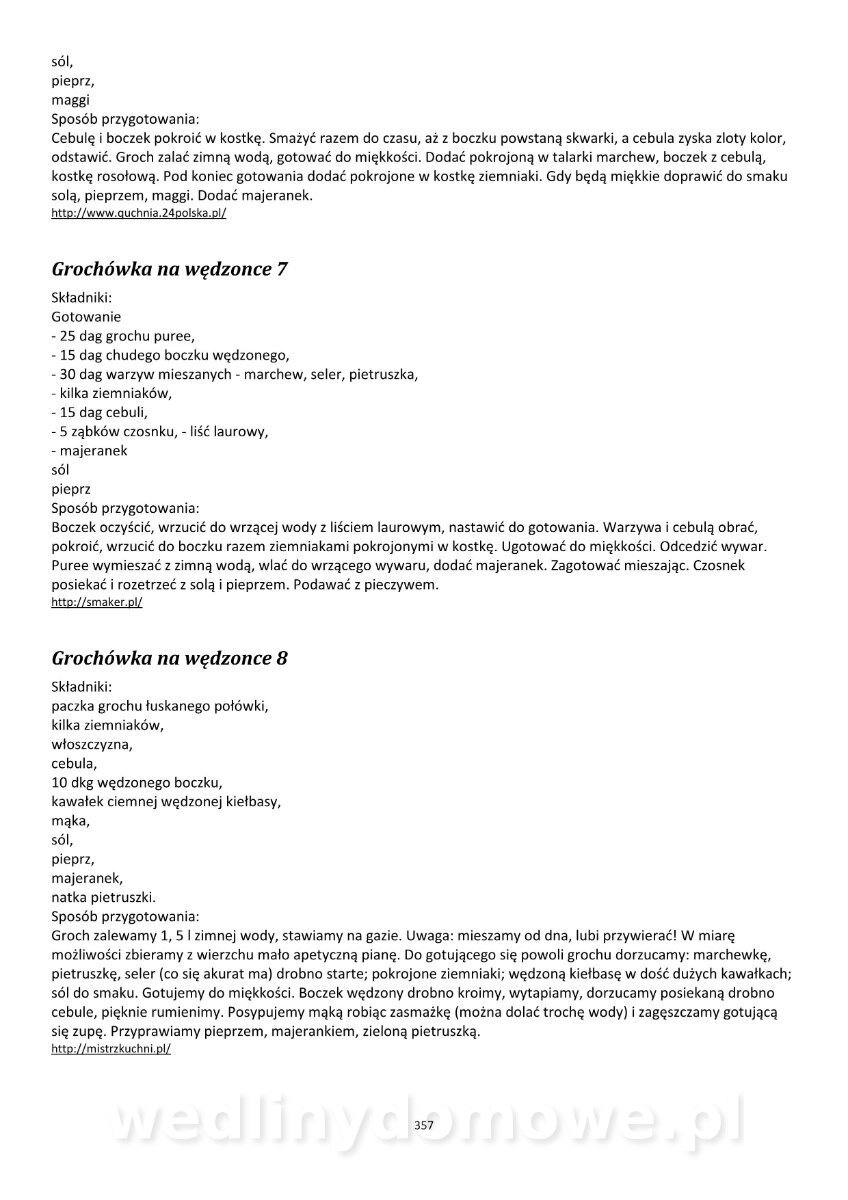 sól,
pieprz,
maggi
Sposób przygotowania:
Cebulę i boczek pokroić w kostkę. Smażyć razem do czasu, aż z boczku powstaną skwarki, a cebula zyska zloty kolor, odstawić. Groch zalać zimną wodą, gotować do miękkości. Dodać pokrojoną w talarki marchew, boczek z cebulą, kostkę rosołową. Pod koniec gotowania dodać pokrojone w kostkę ziemniaki. Gdy będą miękkie doprawić do smaku solą, pieprzem, maggi. Dodać majeranek.
http://www.quchnia.24polska.pl/

Grochówka na wędzonce 7

Składniki:
Gotowanie
- 25 dag grochu puree,
- 15 dag chudego boczku wędzonego,
- 30 dag warzyw mieszanych - marchew, seler, pietruszka,
- kilka ziemniaków,
- 15 dag cebuli,
- 5 ząbków czosnku, - liść laurowy,
- majeranek
sól
pieprz
Sposób przygotowania:
Boczek oczyścić, wrzucić do wrzącej wody z liściem laurowym, nastawić do gotowania. Warzywa i cebulą obrać, pokroić, wrzucić do boczku razem ziemniakami pokrojonymi w kostkę. Ugotować do miękkości. Odcedzić wywar. Puree wymieszać z zimną wodą, wlać do wrzącego wywaru, dodać majeranek. Zagotować mieszając. Czosnek posiekać i rozetrzeć z solą i pieprzem. Podawać z pieczywem.
http://smaker.pl/

Grochówka na wędzonce 8

Składniki:
paczka grochu łuskanego połówki,
kilka ziemniaków,
włoszczyzna,
cebula,
10 dkg wędzonego boczku,
kawałek ciemnej wędzonej kiełbasy,
mąka,
sól,
pieprz,
majeranek,
natka pietruszki.
Sposób przygotowania:
Groch zalewamy 1, 5 l zimnej wody, stawiamy na gazie. Uwaga: mieszamy od dna, lubi przywierać! W miarę możliwości zbieramy z wierzchu mało apetyczną pianę. Do gotującego się powoli grochu dorzucamy: marchewkę, pietruszkę, seler (co się akurat ma) drobno starte; pokrojone ziemniaki; wędzoną kiełbasę w dość dużych kawałkach; sól do smaku. Gotujemy do miękkości. Boczek wędzony drobno kroimy, wytapiamy, dorzucamy posiekaną drobno cebule, pięknie rumienimy. Posypujemy mąką robiąc zasmażkę (można dolać trochę wody) i zagęszczamy gotującą się zupę. Przyprawiamy pieprzem, majerankiem, zieloną pietruszką.
http://mistrzkuchni.pl/

wedlinydomowe.pl

357